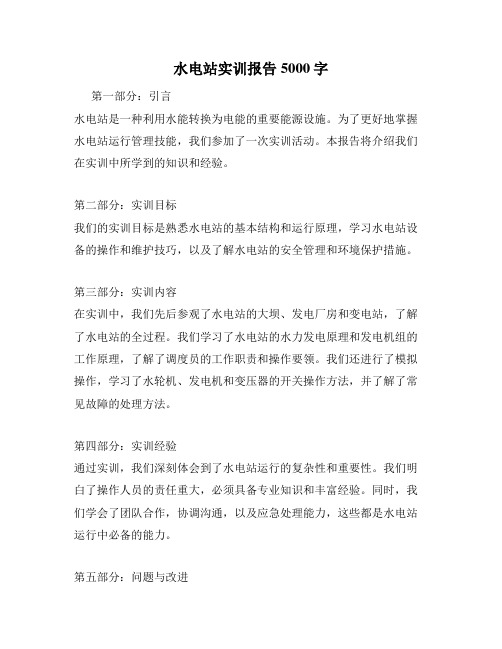 水电站实训报告 5000 字

第一部分：引言

水电站是一种利用水能转换为电能的重要能源设施。为了更好地掌握水电站运行管理技能，我们参加了一次实训活动。本报告将介绍我们在实训中所学到的知识和经验。

第二部分：实训目标

我们的实训目标是熟悉水电站的基本结构和运行原理，学习水电站设备的操作和维护技巧，以及了解水电站的安全管理和环境保护措施。

第三部分：实训内容

在实训中，我们先后参观了水电站的大坝、发电厂房和变电站，了解了水电站的全过程。我们学习了水电站的水力发电原理和发电机组的工作原理，了解了调度员的工作职责和操作要领。我们还进行了模拟操作，学习了水轮机、发电机和变压器的开关操作方法，并了解了常见故障的处理方法。

第四部分：实训经验

通过实训，我们深刻体会到了水电站运行的复杂性和重要性。我们明白了操作人员的责任重大，必须具备专业知识和丰富经验。同时，我们学会了团队合作，协调沟通，以及应急处理能力，这些都是水电站运行中必备的能力。

第五部分：问题与改进